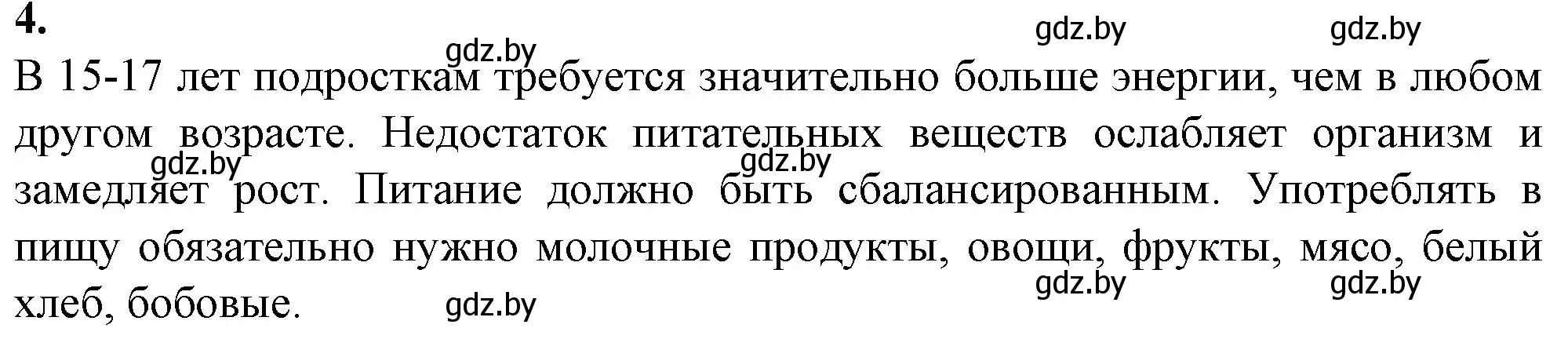 4.

gdz.by gdz.by gdz.by

В 15-17 лет подросткам требуется значительно больше энергии, чем в любом другом возрасте. Недостаток питательных веществ ослабляет организм и замедляет рост. Питание должно быть сбалансированным. Употреблять в пищу обязательно нужно молочные продукты, овощи, фрукты, мясо, белый хлеб, бобовые.

gdz.by gdz.by gdz.by gdz.by gdz.by